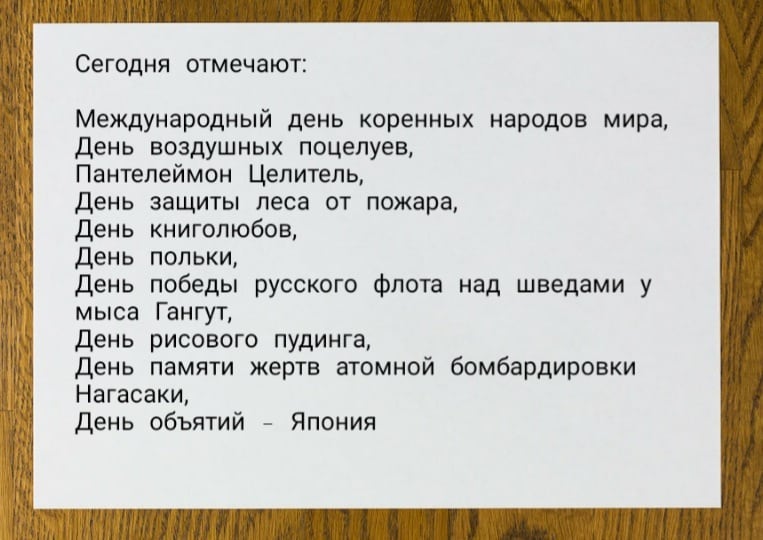 Сегодня отмечают:

Международный день коренных народов мира,
День воздушных поцелуев,
Пантелеймон Целитель,
День защиты леса от пожара,
День книголюбов,
День польки,
День победы русского флота над шведами у мыса Гангут,
День рисового пудинга,
День памяти жертв атомной бомбардировки Нагасаки,
День объятий - Япония